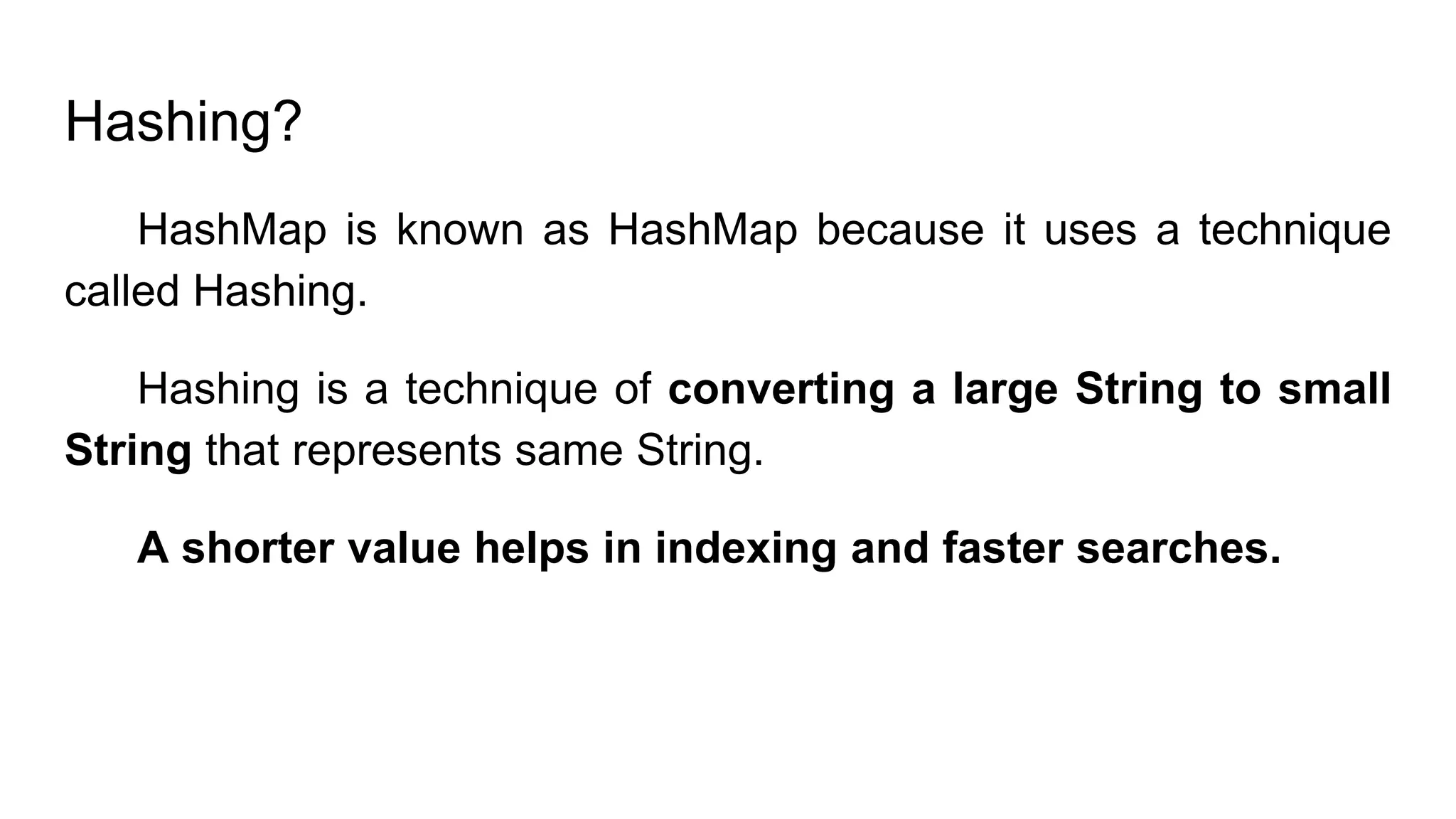 Hashing?

HashMap is known as HashMap because it uses a technique called Hashing.

Hashing is a technique of converting a large String to small String that represents same String.

A shorter value helps in indexing and faster searches.